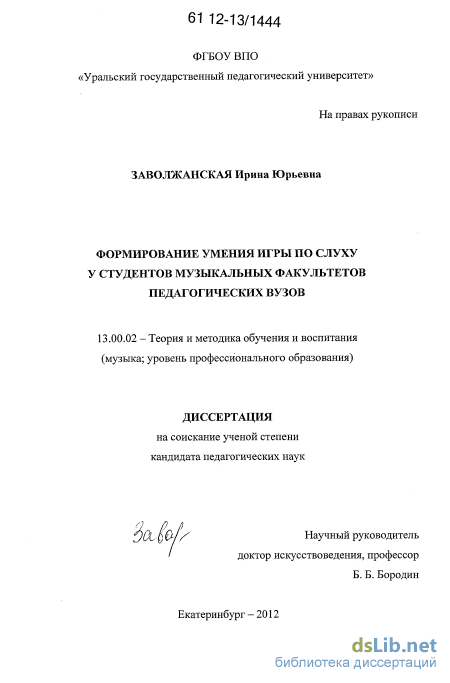 61 12-13/1444

ФГБОУ ВПО

«Уральский государственный педагогический университет»

На правах рукописи

ЗАВОЛЖАНСКАЯ Ирина Юрьевна

ФОРМИРОВАНИЕ УМЕНИЯ ИГРЫ ПО СЛУХУ
У СТУДЕНТОВ МУЗЫКАЛЬНЫХ ФАКУЛЬТЕТОВ
ПЕДАГОГИЧЕСКИХ ВУЗОВ

13.00.02 – Теория и методика обучения и воспитания
(музыка; уровень профессионального образования)

ДИССЕРТАЦИЯ
на соискание ученой степени
кандидата педагогических наук

Завол

Научный руководитель
доктор искусствоведения, профессор
Б. Б. Бородин

Екатеринбург – 2012

dsLib.net
библиотека диссертаций